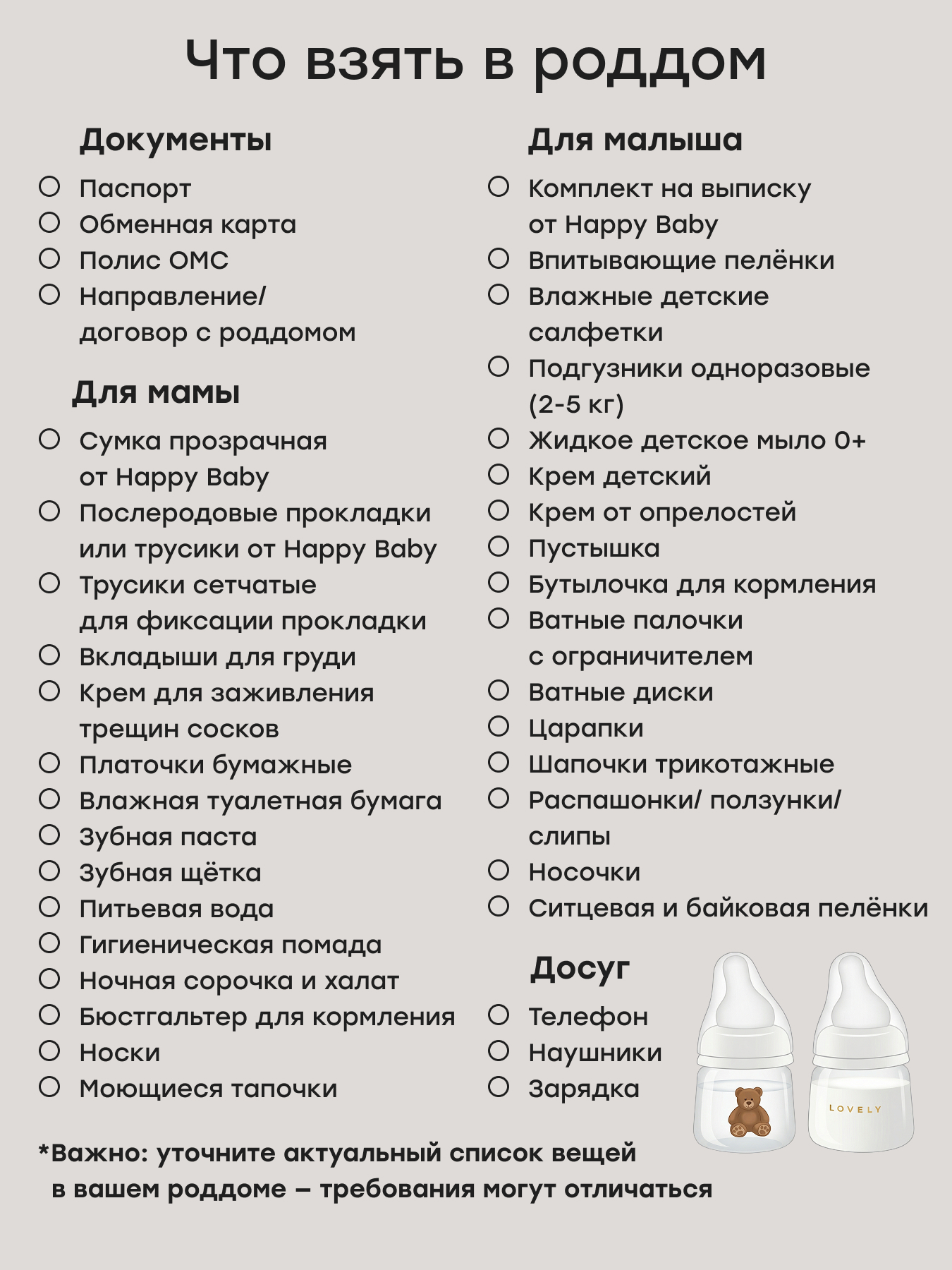 Что взять в роддом

Документы

☐ Паспорт
☐ Обменная карта
☐ Полис ОМС
☐ Направление/ договор с роддомом

Для мамы

☐ Сумка прозрачная от Happy Baby
☐ Послеродовые прокладки или трусики от Happy Baby
☐ Трусики сетчатые для фиксации прокладки
☐ Вкладыши для груди
☐ Крем для заживления трещин сосков
☐ Платочки бумажные
☐ Влажная туалетная бумага
☐ Зубная паста
☐ Зубная щётка
☐ Питьевая вода
☐ Гигиеническая помада
☐ Ночная сорочка и халат
☐ Бюстгальтер для кормления
☐ Носки
☐ Моющиеся тапочки

Для малыша

☐ Комплект на выписку от Happy Baby
☐ Впитывающие пелёнки
☐ Влажные детские салфетки
☐ Подгузники одноразовые (2-5 кг)
☐ Жидкое детское мыло 0+
☐ Крем детский
☐ Крем от опрелостей
☐ Пустышка
☐ Бутылочка для кормления
☐ Ватные палочки с ограничителем
☐ Ватные диски
☐ Царапки
☐ Шапочки трикотажные
☐ Распашонки/ ползунки/ слипы
☐ Носочки
☐ Ситцевая и байковая пелёнки

Досуг

☐ Телефон
☐ Наушники
☐ Зарядка

LOVELY

*Важно: уточните актуальный список вещей в вашем роддоме – требования могут отличаться